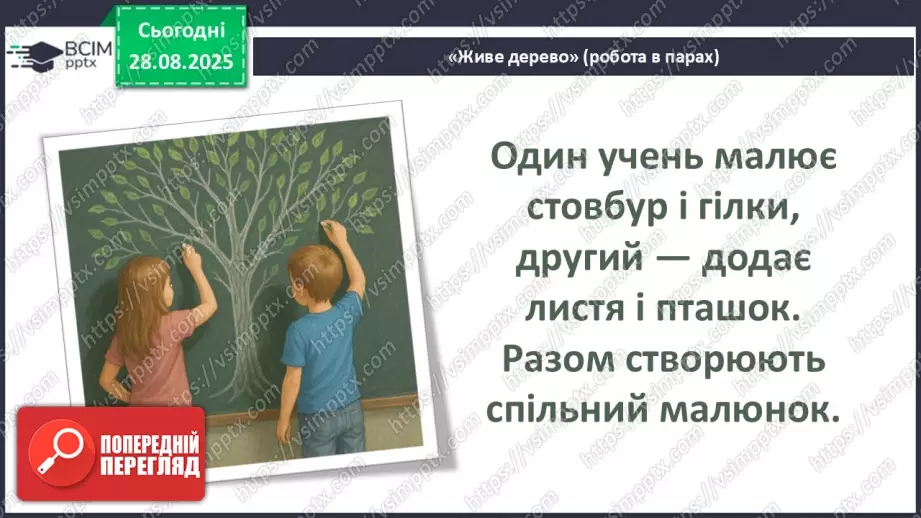 ВСІМ pptx

Сьогодні 28.08.2025

«Живе дерево» (робота в парах)

Один учень малює стовбур і гілки, другий — додає листя і пташок. Разом створюють спільний малюнок.

ПОПЕРЕДНІЙ ПЕРЕГЛЯД

https://vsimpptx.com